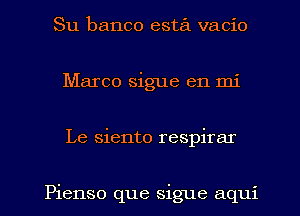 Su banco está vacío

Marco sigue en mí

Le siento respirar

Pienso que sigue aquí